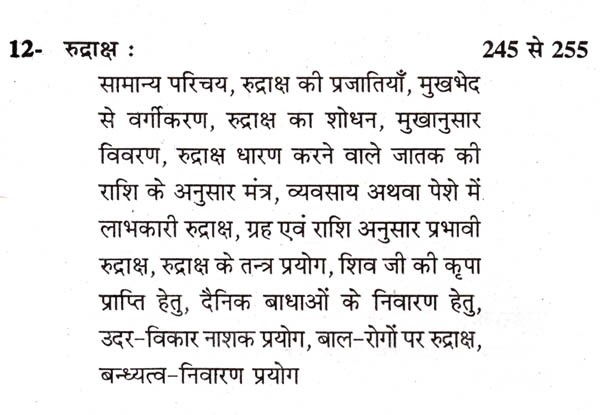 12- रुद्राक्ष : 245 से 255

सामान्य परिचय, रुद्राक्ष की प्रजातियाँ, मुखभेद से वर्गीकरण, रुद्राक्ष का शोधन, मुखानुसार विवरण, रुद्राक्ष धारण करने वाले जातक की राशि के अनुसार मंत्र, व्यवसाय अथवा पेशे में लाभकारी रुद्राक्ष, ग्रह एवं राशि अनुसार प्रभावी रुद्राक्ष, रुद्राक्ष के तन्त्र प्रयोग, शिव जी की कृपा प्राप्ति हेतु, दैनिक बाधाओं के निवारण हेतु, उदर-विकार नाशक प्रयोग, बाल-रोगों पर रुद्राक्ष, बन्ध्यत्व-निवारण प्रयोग